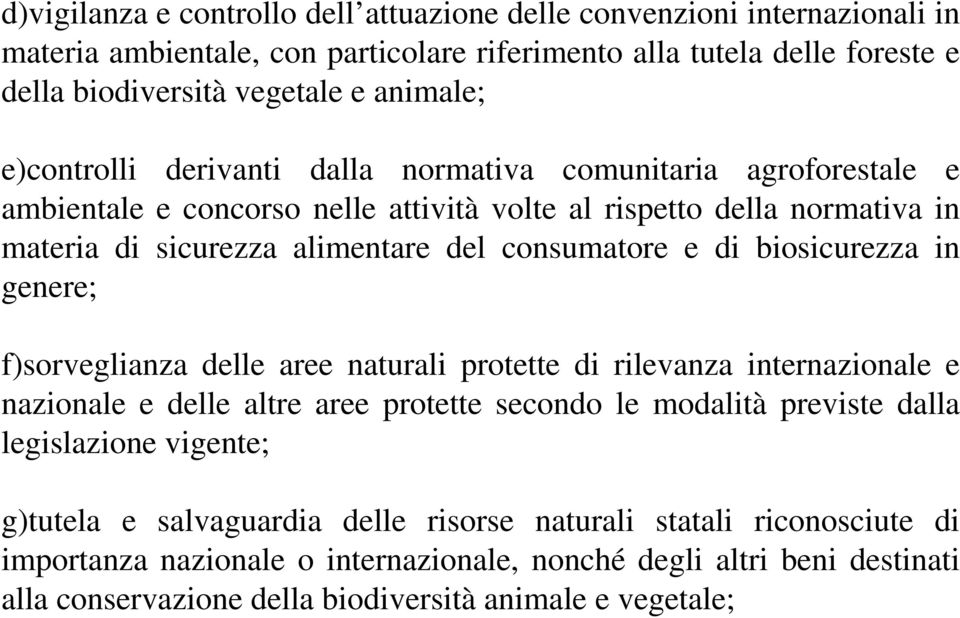 d)vigilanza e controllo dell’attuazione delle convenzioni internazionali in materia ambientale, con particolare riferimento alla tutela delle foreste e della biodiversità vegetale e animale;

e)controlli derivanti dalla normativa comunitaria agroforestale e ambientale e concorso nelle attività volte al rispetto della normativa in materia di sicurezza alimentare del consumatore e di biosicurezza in genere;

f)sorveglianza delle aree naturali protette di rilevanza internazionale e nazionale e delle altre aree protette secondo le modalità previste dalla legislazione vigente;

g)tutela e salvaguardia delle risorse naturali statali riconosciute di importanza nazionale o internazionale, nonché degli altri beni destinati alla conservazione della biodiversità animale e vegetale;